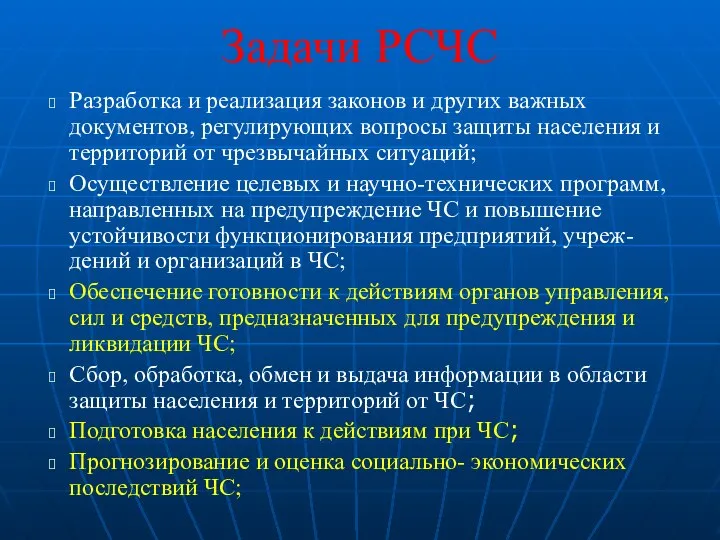 Задачи РСЧС

Разработка и реализация законов и других важных документов, регулирующих вопросы защиты населения и территорий от чрезвычайных ситуаций;

Осуществление целевых и научно-технических программ, направленных на предупреждение ЧС и повышение устойчивости функционирования предприятий, учреждений и организаций в ЧС;

Обеспечение готовности к действиям органов управления, сил и средств, предназначенных для предупреждения и ликвидации ЧС;

Сбор, обработка, обмен и выдача информации в области защиты населения и территорий от ЧС;

Подготовка населения к действиям при ЧС;

Прогнозирование и оценка социально- экономических последствий ЧС;